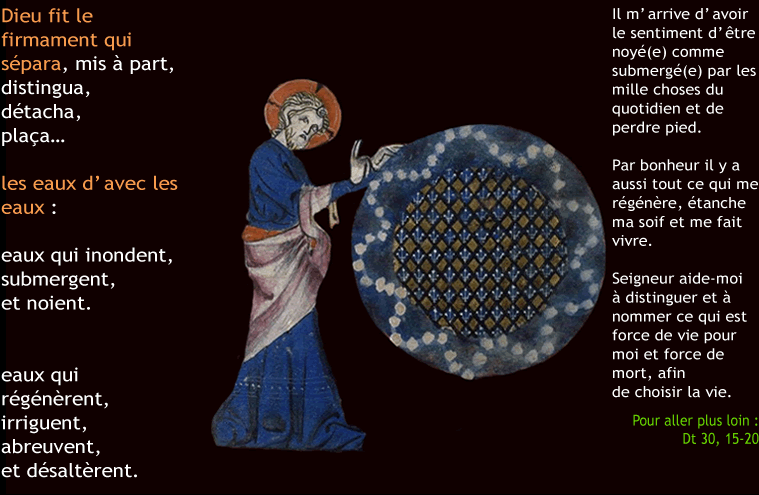 Dieu fit le firmament qui sépara, mis à part,
distingua,
détacha,
plaça…

les eaux d' avec les eaux :

eaux qui inondent,
submergent,
et noient.

eaux qui
régénèrent,
irriguent,
abreuvent,
et désaltèrent.

Il m' arrive d' avoir le sentiment d' être noyé(e) comme submergé(e) par les mille choses du quotidien et de perdre pied.

Par bonheur il y a aussi tout ce qui me régénère, étanche ma soif et me fait vivre.

Seigneur aide-moi à distinguer et à nommer ce qui est force de vie pour moi et force de mort, afin
de choisir la vie.

Pour aller plus loin :
Dt 30, 15-20